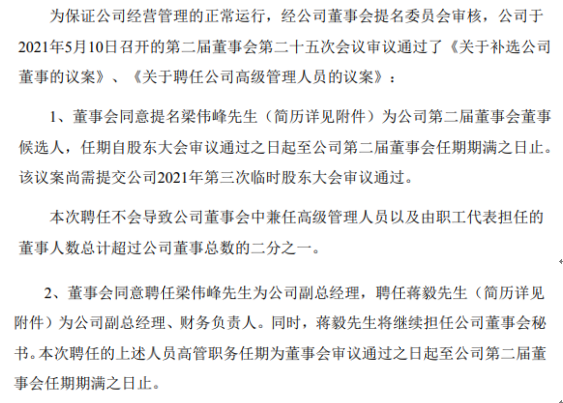 为保证公司经营管理的正常运行，经公司董事会提名委员会审核，公司于2021年5月10日召开的第二届董事会第二十五次会议审议通过了《关于补选公司董事的议案》、《关于聘任公司高级管理人员的议案》：

1、董事会同意提名梁伟峰先生（简历详见附件）为公司第二届董事会董事候选人，任期自股东大会审议通过之日起至公司第二届董事会任期期满之日止。该议案尚需提交公司2021年第三次临时股东大会审议通过。

本次聘任不会导致公司董事会中兼任高级管理人员以及由职工代表担任的董事人数总计超过公司董事总数的二分之一。

2、董事会同意聘任梁伟峰先生为公司副总经理，聘任蒋毅先生（简历详见附件）为公司副总经理、财务负责人。同时，蒋毅先生将继续担任公司董事会秘书。本次聘任的上述人员高管职务任期为董事会审议通过之日起至公司第二届董事会任期期满之日止。